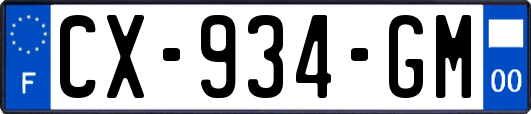 F
CX-934-GM
00